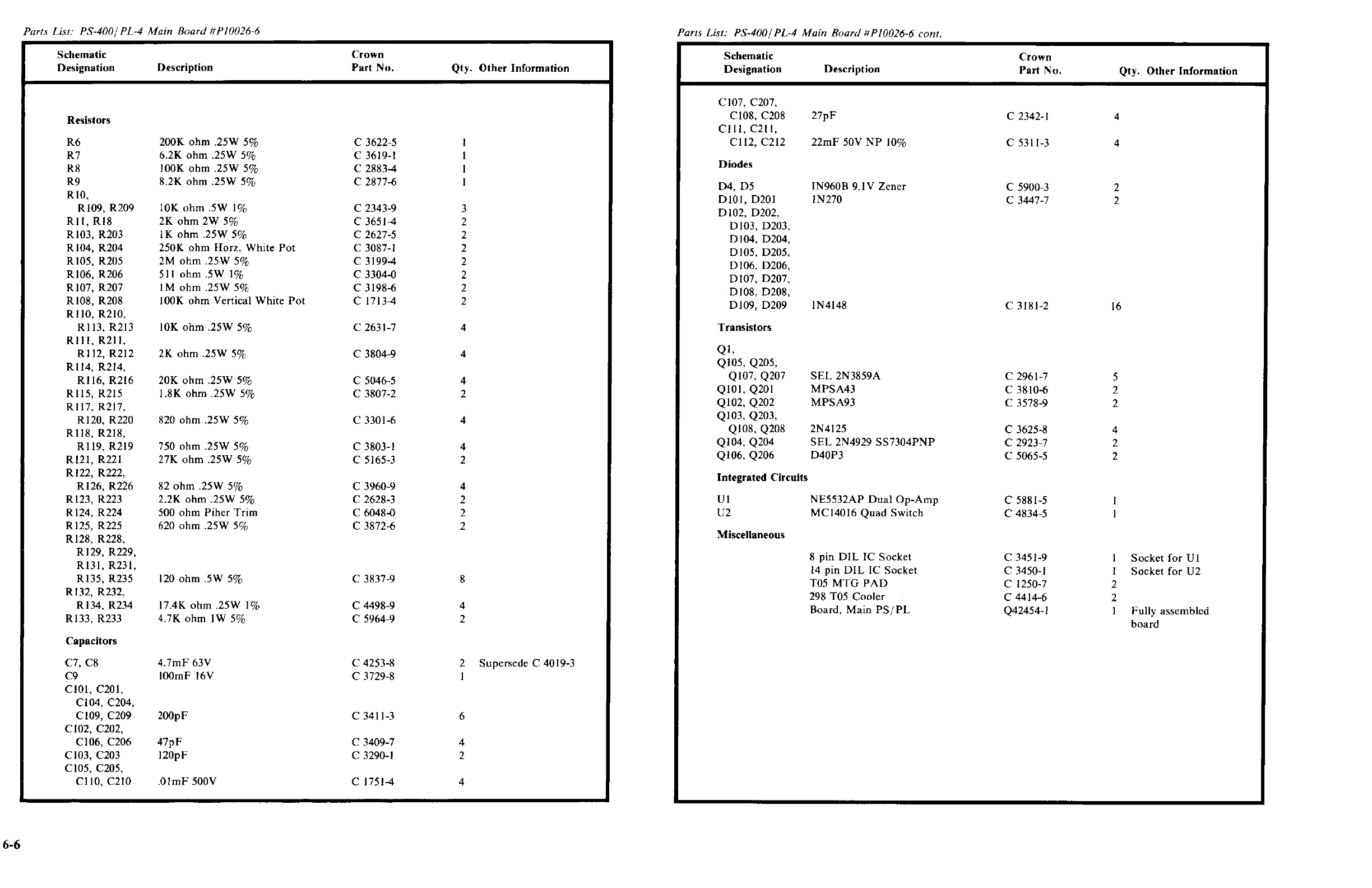 Parts List: PS-400/PL-4 Main Board #P10026-6

| Schematic Designation | Description | Crown Part No. | Qty. | Other Information |
|---|---|---|---|---|
| **Resistors** | | | | |
| R6 | 200K ohm .25W 5% | C 3622-5 | 1 | |
| R7 | 6.2K ohm .25W 5% | C 3619-1 | 1 | |
| R8 | 100K ohm .25W 5% | C 2883-4 | 1 | |
| R9 | 8.2K ohm .25W 5% | C 2877-6 | 1 | |
| R10, R109, R209 | 10K ohm .5W 1% | C 2343-9 | 3 | |
| R11, R18 | 2K ohm 2W 5% | C 3651-4 | 2 | |
| R103, R203 | 1K ohm .25W 5% | C 2627-5 | 2 | |
| R104, R204 | 250K ohm Horz. White Pot | C 3087-1 | 2 | |
| R105, R205 | 2M ohm .25W 5% | C 3199-4 | 2 | |
| R106, R206 | 511 ohm .5W 1% | C 3304-0 | 2 | |
| R107, R207 | 1M ohm .25W 5% | C 3198-6 | 2 | |
| R108, R208 | 100K ohm Vertical White Pot | C 1713-4 | 2 | |
| R110, R210, R113, R213 | 10K ohm .25W 5% | C 2631-7 | 4 | |
| R111, R211, R112, R212 | 2K ohm .25W 5% | C 3804-9 | 4 | |
| R114, R214, R116, R216 | 20K ohm .25W 5% | C 5046-5 | 4 | |
| R115, R215 | 1.8K ohm .25W 5% | C 3807-2 | 2 | |
| R117, R217, R120, R220 | 820 ohm .25W 5% | C 3301-6 | 4 | |
| R118, R218, R119, R219 | 750 ohm .25W 5% | C 3803-1 | 4 | |
| R121, R221 | 27K ohm .25W 5% | C 5165-3 | 2 | |
| R122, R222, R126, R226 | 82 ohm .25W 5% | C 3960-9 | 4 | |
| R123, R223 | 2.2K ohm .25W 5% | C 2628-3 | 2 | |
| R124, R224 | 500 ohm Piher Trim | C 6048-0 | 2 | |
| R125, R225 | 620 ohm .25W 5% | C 3872-6 | 2 | |
| R128, R228, R129, R229, R131, R231, R135, R235 | 120 ohm .5W 5% | C 3837-9 | 8 | |
| R132, R232, R134, R234 | 17.4K ohm .25W 1% | C 4498-9 | 4 | |
| R133, R233 | 4.7K ohm 1W 5% | C 5964-9 | 2 | |
| **Capacitors** | | | | |
| C7, C8 | 4.7mF 63V | C 4253-8 | 2 | Supersede C 4019-3 |
| C9 | 100mF 16V | C 3729-8 | 1 | |
| C101, C201, C104, C204, C109, C209 | 200pF | C 3411-3 | 6 | |
| C102, C202, C106, C206 | 47pF | C 3409-7 | 4 | |
| C103, C203 | 120pF | C 3290-1 | 2 | |
| C105, C205, C110, C210 | .01mF 500V | C 1751-4 | 4 | |

6-6

Parts List: PS-400/PL-4 Main Board #P10026-6 cont.

| Schematic Designation | Description | Crown Part No. | Qty. | Other Information |
|---|---|---|---|---|
| C107, C207, C108, C208 | 27pF | C 2342-1 | 4 | |
| C111, C211, C112, C212 | 22mF 50V NP 10% | C 5311-3 | 4 | |
| **Diodes** | | | | |
| D4, D5 | IN960B 9.1V Zener | C 5900-3 | 2 | |
| D101, D201 | 1N270 | C 3447-7 | 2 | |
| D102, D202, D103, D203, D104, D204, D105, D205, D106, D206, D107, D207, D108, D208, D109, D209 | 1N4148 | C 3181-2 | 16 | |
| **Transistors** | | | | |
| Q1, Q105, Q205, Q107, Q207 | SEL 2N3859A | C 2961-7 | 5 | |
| Q101, Q201 | MPSA43 | C 3810-6 | 2 | |
| Q102, Q202 | MPSA93 | C 3578-9 | 2 | |
| Q103, Q203, Q108, Q208 | 2N4125 | C 3625-8 | 4 | |
| Q104, Q204 | SEL 2N4929 SS7304PNP | C 2923-7 | 2 | |
| Q106, Q206 | D40P3 | C 5065-5 | 2 | |
| **Integrated Circuits** | | | | |
| U1 | NE5532AP Dual Op-Amp | C 5881-5 | 1 | |
| U2 | MC14016 Quad Switch | C 4834-5 | 1 | |
| **Miscellaneous** | | | | |
| | 8 pin DIL IC Socket | C 3451-9 | 1 | Socket for U1 |
| | 14 pin DIL IC Socket | C 3450-1 | 1 | Socket for U2 |
| | T05 MTG PAD | C 1250-7 | 2 | |
| | 298 T05 Cooler | C 4414-6 | 2 | |
| | Board, Main PS/PL | Q42454-1 | 1 | Fully assembled board |